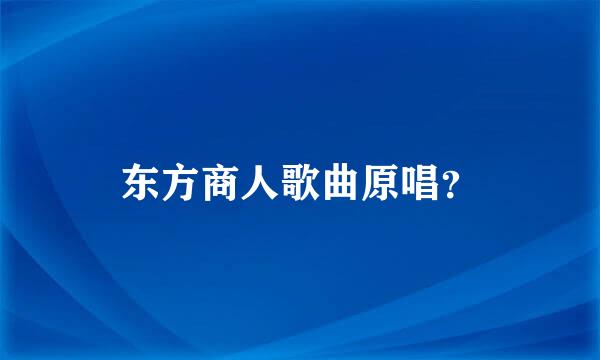 东方商人歌曲原唱?